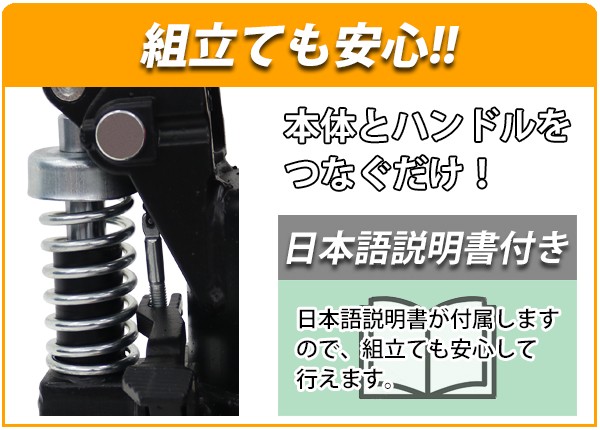 組立ても安心!!

本体とハンドルをつなぐだけ！

日本語説明書付き

日本語説明書が付属しますので、組立ても安心して行えます。